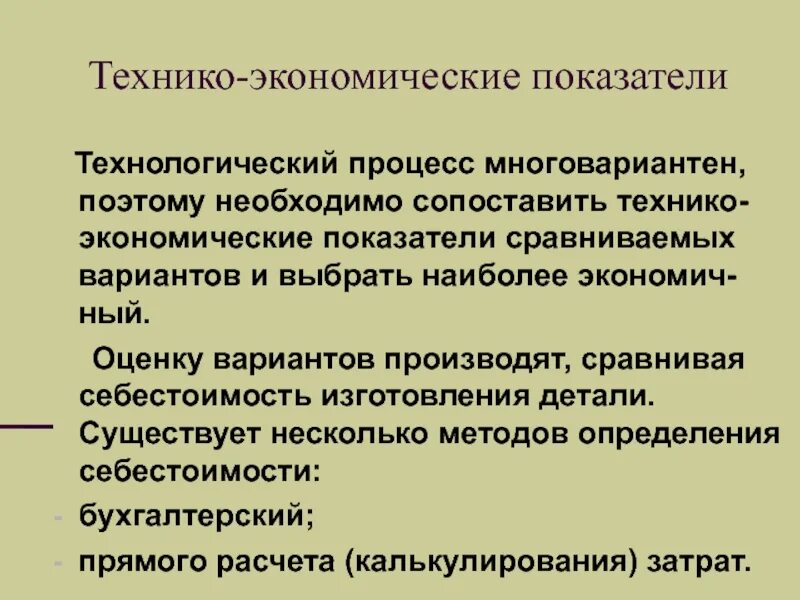 Технико-экономические показатели

Технологический процесс многовариантен, поэтому необходимо сопоставить технико-экономические показатели сравниваемых вариантов и выбрать наиболее экономичный.

Оценку вариантов производят, сравнивая себестоимость изготовления детали. Существует несколько методов определения себестоимости:

- бухгалтерский;
- прямого расчета (калькулирования) затрат.